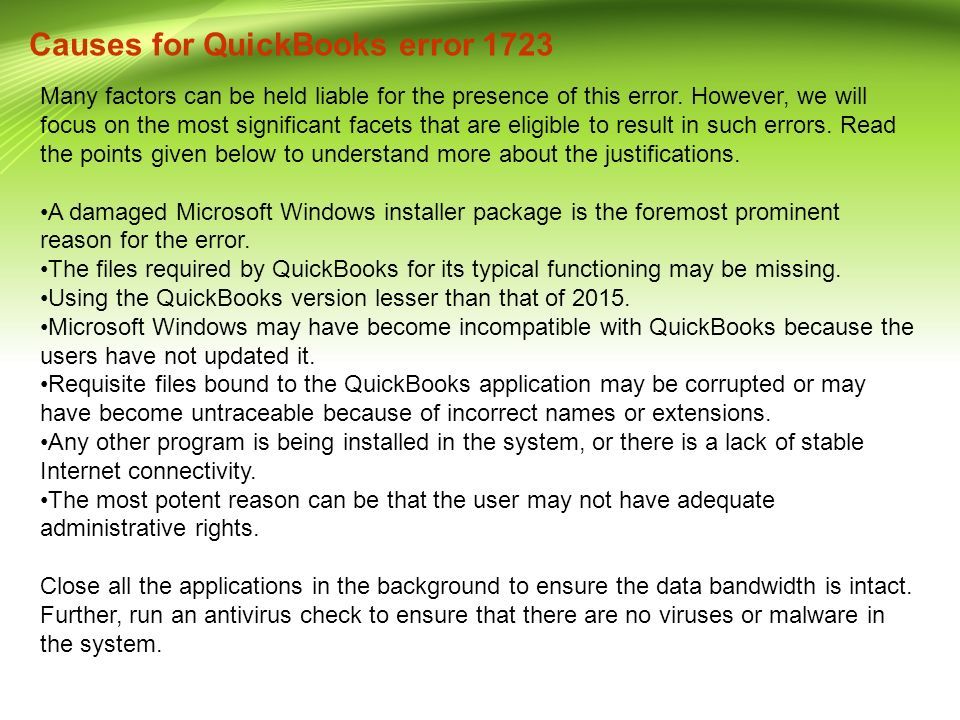 Causes for QuickBooks error 1723

Many factors can be held liable for the presence of this error. However, we will focus on the most significant facets that are eligible to result in such errors. Read the points given below to understand more about the justifications.

•A damaged Microsoft Windows installer package is the foremost prominent reason for the error.
•The files required by QuickBooks for its typical functioning may be missing.
•Using the QuickBooks version lesser than that of 2015.
•Microsoft Windows may have become incompatible with QuickBooks because the users have not updated it.
•Requisite files bound to the QuickBooks application may be corrupted or may have become untraceable because of incorrect names or extensions.
•Any other program is being installed in the system, or there is a lack of stable Internet connectivity.
•The most potent reason can be that the user may not have adequate administrative rights.

Close all the applications in the background to ensure the data bandwidth is intact. Further, run an antivirus check to ensure that there are no viruses or malware in the system.